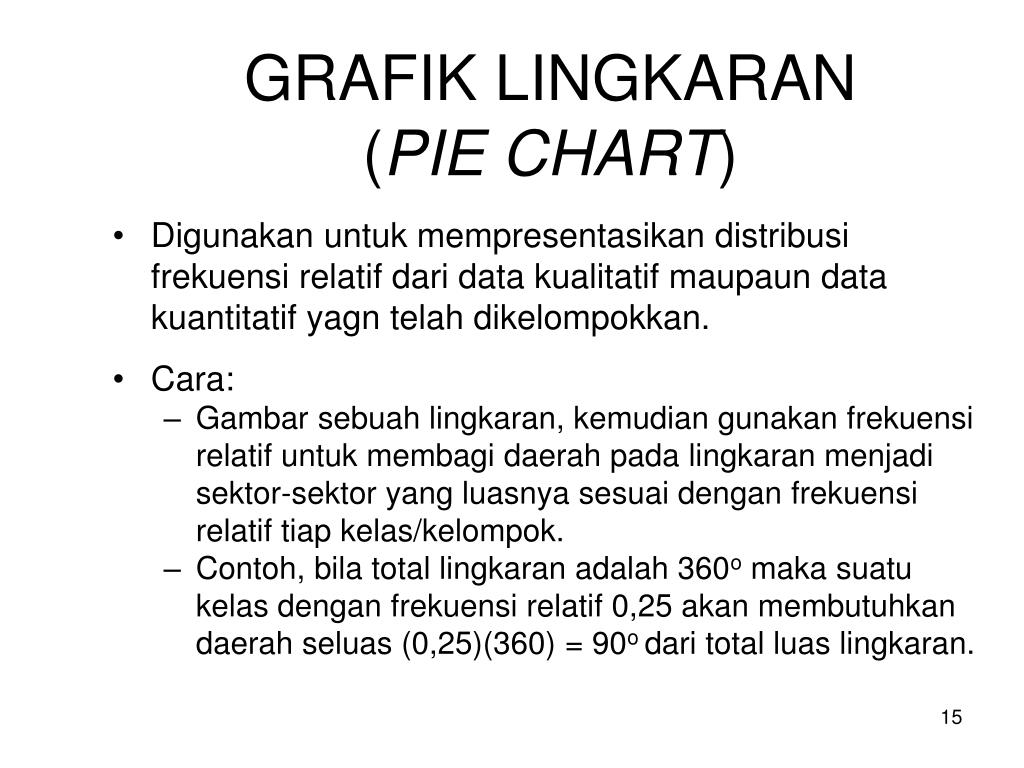 GRAFIK LINGKARAN
(PIE CHART)

• Digunakan untuk mempresentasikan distribusi frekuensi relatif dari data kualitatif maupaun data kuantitatif yagn telah dikelompokkan.

• Cara:
– Gambar sebuah lingkaran, kemudian gunakan frekuensi relatif untuk membagi daerah pada lingkaran menjadi sektor-sektor yang luasnya sesuai dengan frekuensi relatif tiap kelas/kelompok.
– Contoh, bila total lingkaran adalah $360^o$ maka suatu kelas dengan frekuensi relatif 0,25 akan membutuhkan daerah seluas (0,25)(360) = $90^o$ dari total luas lingkaran.

15